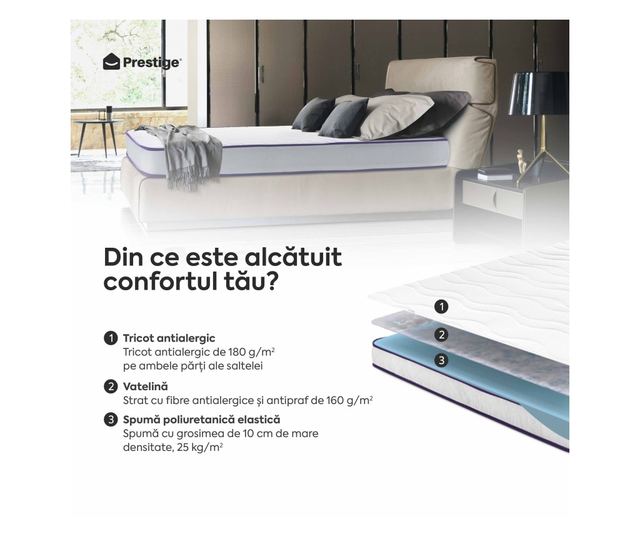 Prestige

Din ce este alcătuit confortul tău?

1 Tricot antialergic
Tricot antialergic de 180 g/m$^2$ pe ambele părți ale saltelei

2 Vatelină
Strat cu fibre antialergice și antipraf de 160 g/m$^2$

3 Spumă poliuretanică elastică
Spumă cu grosimea de 10 cm de mare densitate, 25 kg/m$^2$

1
2
3